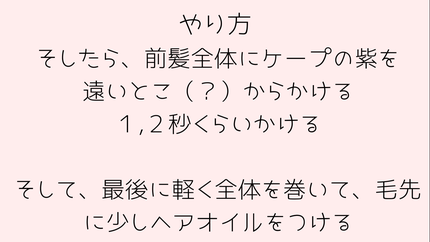 やり方
そしたら、前髪全体にケープの紫を遠いとこ（？）からかける
1，2秒くらいかける

そして、最後に軽く全体を巻いて、毛先に少しヘアオイルをつける